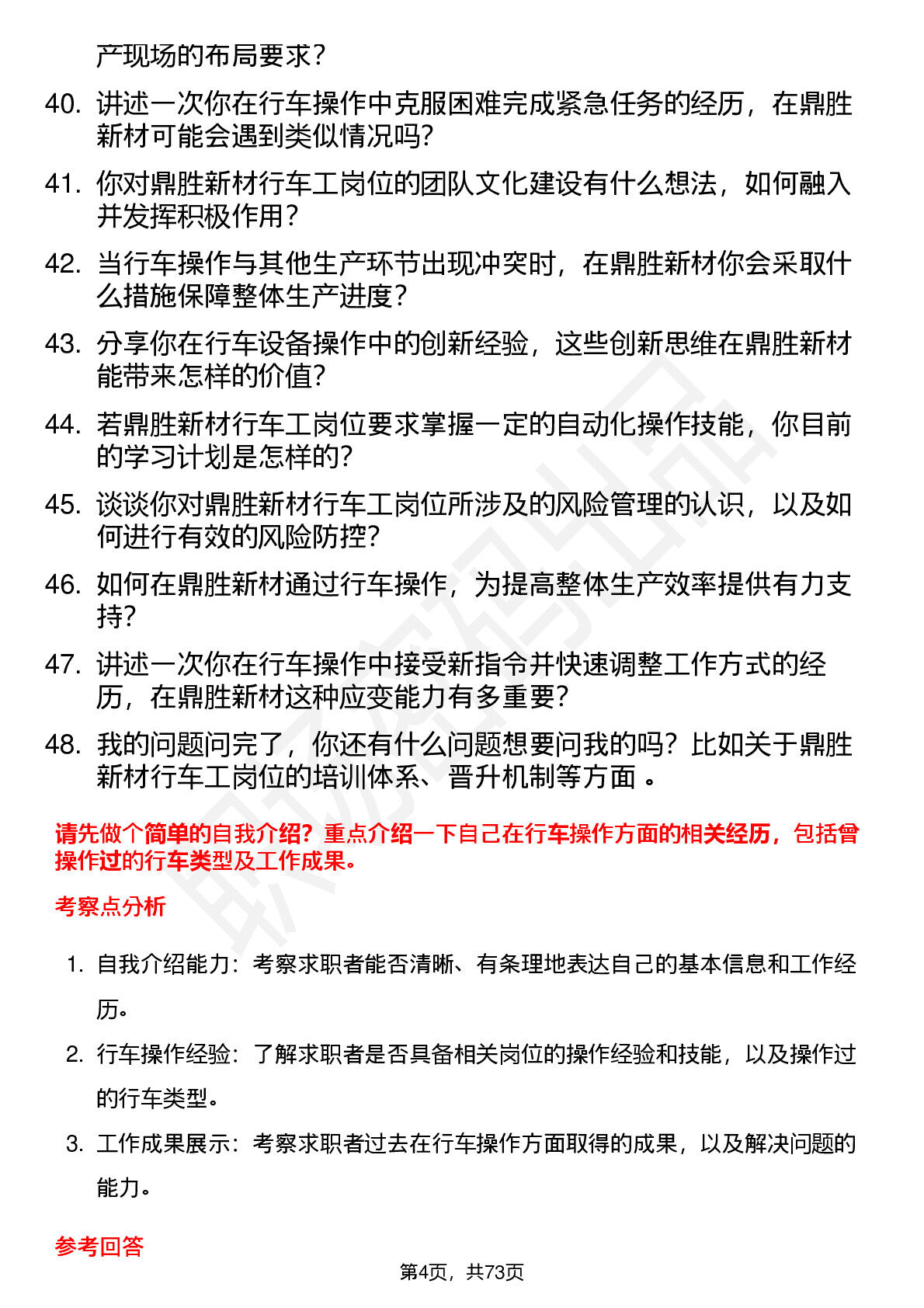 产现场的布局要求？

40. 讲述一次你在行车操作中克服困难完成紧急任务的经历，在鼎胜新材可能会遇到类似情况吗？

41. 你对鼎胜新材行车工岗位的团队文化建设有什么想法，如何融入并发挥积极作用？

42. 当行车操作与其他生产环节出现冲突时，在鼎胜新材你会采取什么措施保障整体生产进度？

43. 分享你在行车设备操作中的创新经验，这些创新思维在鼎胜新材能带来怎样的价值？

44. 若鼎胜新材行车工岗位要求掌握一定的自动化操作技能，你目前的学习计划是怎样的？

45. 谈谈你对鼎胜新材行车工岗位所涉及的风险管理的认识，以及如何进行有效的风险防控？

46. 如何在鼎胜新材通过行车操作，为提高整体生产效率提供有力支持？

47. 讲述一次你在行车操作中接受新指令并快速调整工作方式的经历，在鼎胜新材这种应变能力有多重要？

48. 我的问题问完了，你还有什么问题想要问我的吗？比如关于鼎胜新材行车工岗位的培训体系、晋升机制等方面 。

请先做个简单的自我介绍？重点介绍一下自己在行车操作方面的相关经历，包括曾操作过的行车类型及工作成果。

考察点分析

1. 自我介绍能力：考察求职者能否清晰、有条理地表达自己的基本信息和工作经历。

2. 行车操作经验：了解求职者是否具备相关岗位的操作经验和技能，以及操作过的行车类型。

3. 工作成果展示：考察求职者过去在行车操作方面取得的成果，以及解决问题的能力。

参考回答

第4页，共73页